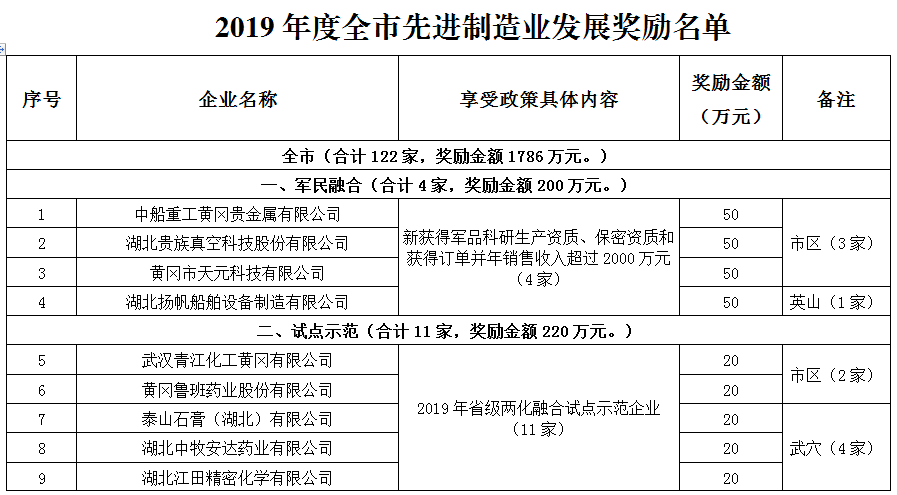 2019 年度全市先进制造业发展奖励名单

| 序号 | 企业名称 | 享受政策具体内容 | 奖励金额（万元） | 备注 |
|---|---|---|---|---|
| 全市（合计 122 家，奖励金额 1786 万元。） | | | | |
| 一、军民融合（合计 4 家，奖励金额 200 万元。） | | | | |
| 1 | 中船重工黄冈贵金属有限公司 | 新获得军品科研生产资质、保密资质和获得订单并年销售收入超过 2000 万元（4 家） | 50 | 市区（3 家） |
| 2 | 湖北贵族真空科技股份有限公司 | | 50 | |
| 3 | 黄冈市天元科技有限公司 | | 50 | |
| 4 | 湖北扬帆船舶设备制造有限公司 | | 50 | 英山（1 家） |
| 二、试点示范（合计 11 家，奖励金额 220 万元。） | | | | |
| 5 | 武汉青江化工黄冈有限公司 | 2019 年省级两化融合试点示范企业（11 家） | 20 | 市区（2 家） |
| 6 | 黄冈鲁班药业股份有限公司 | | 20 | |
| 7 | 泰山石膏（湖北）有限公司 | | 20 | 武穴（4 家） |
| 8 | 湖北中牧安达药业有限公司 | | 20 | |
| 9 | 湖北江田精密化学有限公司 | | 20 | |